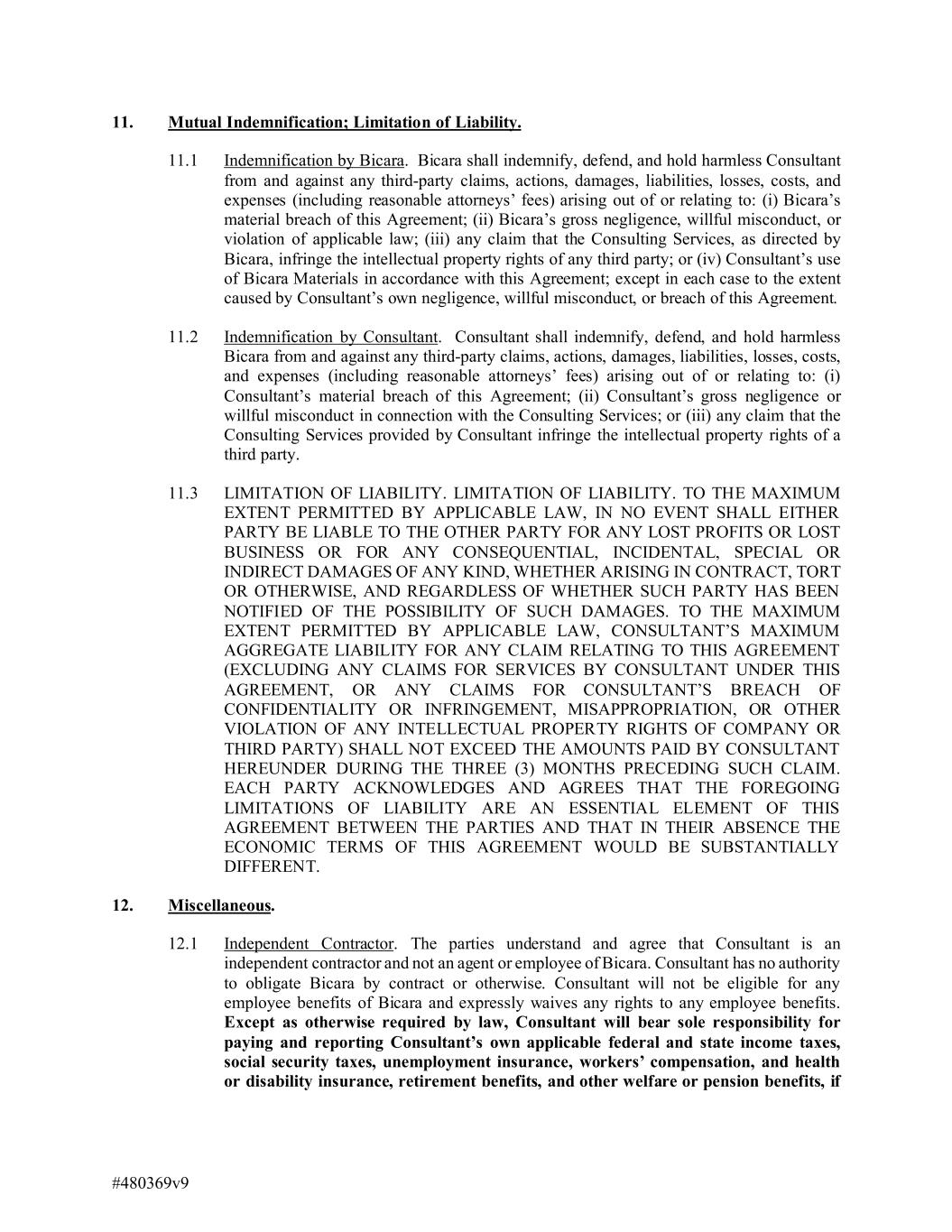 11. Mutual Indemnification; Limitation of Liability.

11.1 Indemnification by Bicara. Bicara shall indemnify, defend, and hold harmless Consultant from and against any third-party claims, actions, damages, liabilities, losses, costs, and expenses (including reasonable attorneys' fees) arising out of or relating to: (i) Bicara's material breach of this Agreement; (ii) Bicara's gross negligence, willful misconduct, or violation of applicable law; (iii) any claim that the Consulting Services, as directed by Bicara, infringe the intellectual property rights of any third party; or (iv) Consultant's use of Bicara Materials in accordance with this Agreement; except in each case to the extent caused by Consultant's own negligence, willful misconduct, or breach of this Agreement.

11.2 Indemnification by Consultant. Consultant shall indemnify, defend, and hold harmless Bicara from and against any third-party claims, actions, damages, liabilities, losses, costs, and expenses (including reasonable attorneys' fees) arising out of or relating to: (i) Consultant's material breach of this Agreement; (ii) Consultant's gross negligence or willful misconduct in connection with the Consulting Services; or (iii) any claim that the Consulting Services provided by Consultant infringe the intellectual property rights of a third party.

11.3 LIMITATION OF LIABILITY. LIMITATION OF LIABILITY. TO THE MAXIMUM EXTENT PERMITTED BY APPLICABLE LAW, IN NO EVENT SHALL EITHER PARTY BE LIABLE TO THE OTHER PARTY FOR ANY LOST PROFITS OR LOST BUSINESS OR FOR ANY CONSEQUENTIAL, INCIDENTAL, SPECIAL OR INDIRECT DAMAGES OF ANY KIND, WHETHER ARISING IN CONTRACT, TORT OR OTHERWISE, AND REGARDLESS OF WHETHER SUCH PARTY HAS BEEN NOTIFIED OF THE POSSIBILITY OF SUCH DAMAGES. TO THE MAXIMUM EXTENT PERMITTED BY APPLICABLE LAW, CONSULTANT'S MAXIMUM AGGREGATE LIABILITY FOR ANY CLAIM RELATING TO THIS AGREEMENT (EXCLUDING ANY CLAIMS FOR SERVICES BY CONSULTANT UNDER THIS AGREEMENT, OR ANY CLAIMS FOR CONSULTANT'S BREACH OF CONFIDENTIALITY OR INFRINGEMENT, MISAPPROPRIATION, OR OTHER VIOLATION OF ANY INTELLECTUAL PROPERTY RIGHTS OF COMPANY OR THIRD PARTY) SHALL NOT EXCEED THE AMOUNTS PAID BY CONSULTANT HEREUNDER DURING THE THREE (3) MONTHS PRECEDING SUCH CLAIM. EACH PARTY ACKNOWLEDGES AND AGREES THAT THE FOREGOING LIMITATIONS OF LIABILITY ARE AN ESSENTIAL ELEMENT OF THIS AGREEMENT BETWEEN THE PARTIES AND THAT IN THEIR ABSENCE THE ECONOMIC TERMS OF THIS AGREEMENT WOULD BE SUBSTANTIALLY DIFFERENT.

12. Miscellaneous.

12.1 Independent Contractor. The parties understand and agree that Consultant is an independent contractor and not an agent or employee of Bicara. Consultant has no authority to obligate Bicara by contract or otherwise. Consultant will not be eligible for any employee benefits of Bicara and expressly waives any rights to any employee benefits. Except as otherwise required by law, Consultant will bear sole responsibility for paying and reporting Consultant's own applicable federal and state income taxes, social security taxes, unemployment insurance, workers' compensation, and health or disability insurance, retirement benefits, and other welfare or pension benefits, if

#480369v9